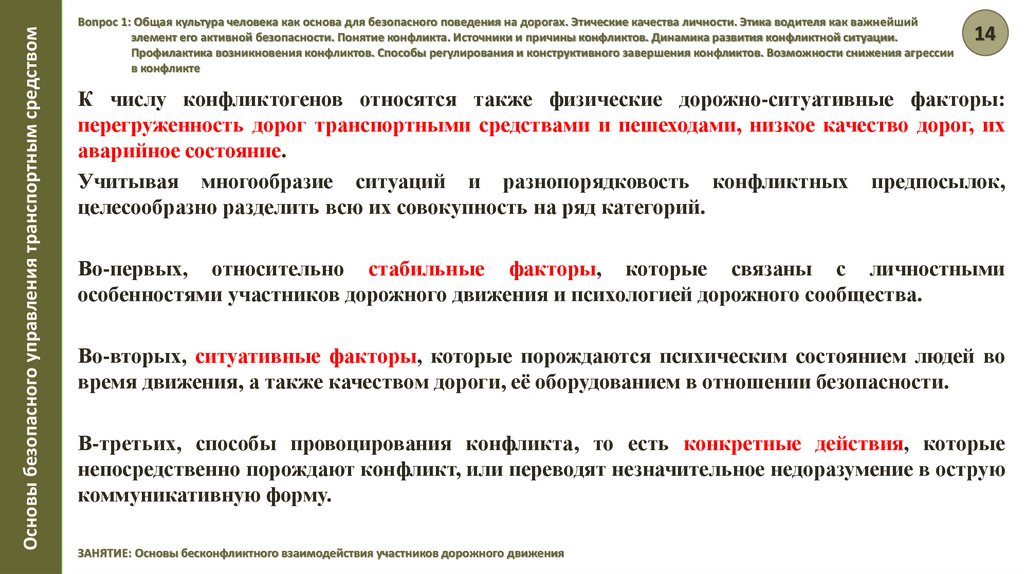 Основы безопасного управления транспортным средством

Вопрос 1: Общая культура человека как основа для безопасного поведения на дорогах. Этические качества личности. Этика водителя как важнейший элемент его активной безопасности. Понятие конфликта. Источники и причины конфликтов. Динамика развития конфликтной ситуации. Профилактика возникновения конфликтов. Способы регулирования и конструктивного завершения конфликтов. Возможности снижения агрессии в конфликте

14

К числу конфликтогенов относятся также физические дорожно-ситуативные факторы: перегруженность дорог транспортными средствами и пешеходами, низкое качество дорог, их аварийное состояние.

Учитывая многообразие ситуаций и разнопорядковость конфликтных предпосылок, целесообразно разделить всю их совокупность на ряд категорий.

Во-первых, относительно стабильные факторы, которые связаны с личностными особенностями участников дорожного движения и психологией дорожного сообщества.

Во-вторых, ситуативные факторы, которые порождаются психическим состоянием людей во время движения, а также качеством дороги, её оборудованием в отношении безопасности.

В-третьих, способы провоцирования конфликта, то есть конкретные действия, которые непосредственно порождают конфликт, или переводят незначительное недоразумение в острую коммуникативную форму.

ЗАНЯТИЕ: Основы бесконфликтного взаимодействия участников дорожного движения